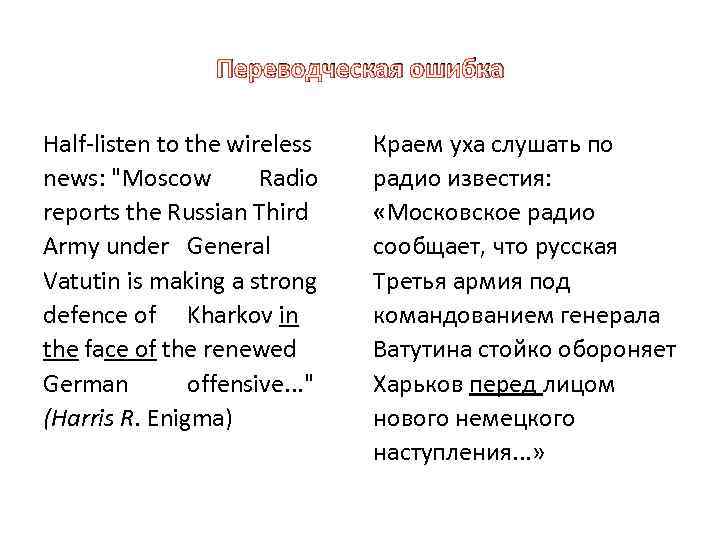 Переводческая ошибка

Half-listen to the wireless news: "Moscow Radio reports the Russian Third Army under General Vatutin is making a strong defence of Kharkov in the face of the renewed German offensive..." (Harris R. Enigma)

Краем уха слушать по радио известия: «Московское радио сообщает, что русская Третья армия под командованием генерала Ватутина стойко обороняет Харьков перед лицом нового немецкого наступления...»